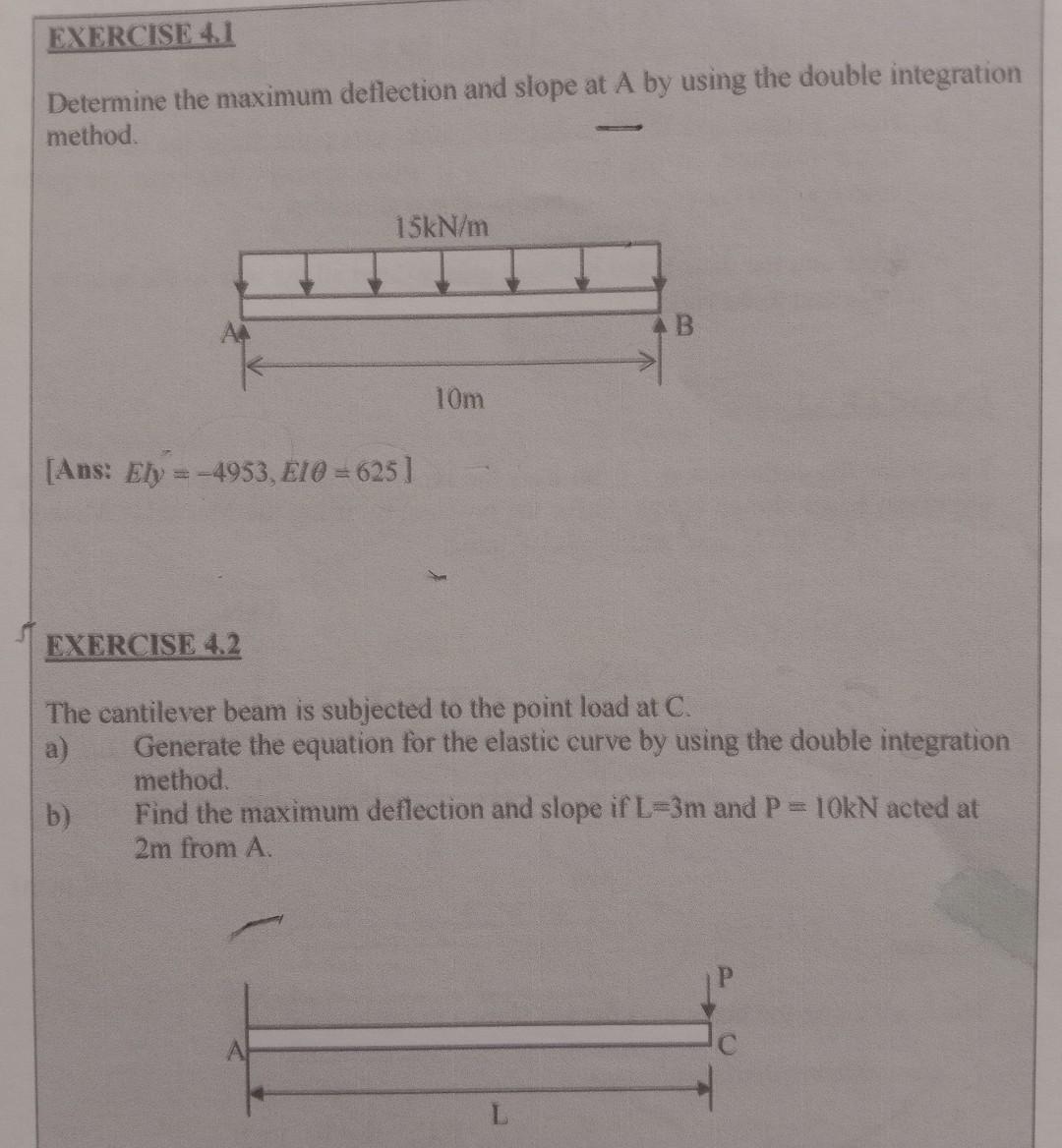 EXERCISE 4.1

Determine the maximum deflection and slope at A by using the double integration method.

15kN/m

A

B

10m

[Ans: $EIy = -4953, EI\theta = 625$]

EXERCISE 4.2

The cantilever beam is subjected to the point load at C.
a) Generate the equation for the elastic curve by using the double integration method.
b) Find the maximum deflection and slope if L=3m and P = 10kN acted at 2m from A.

P

A

C

L